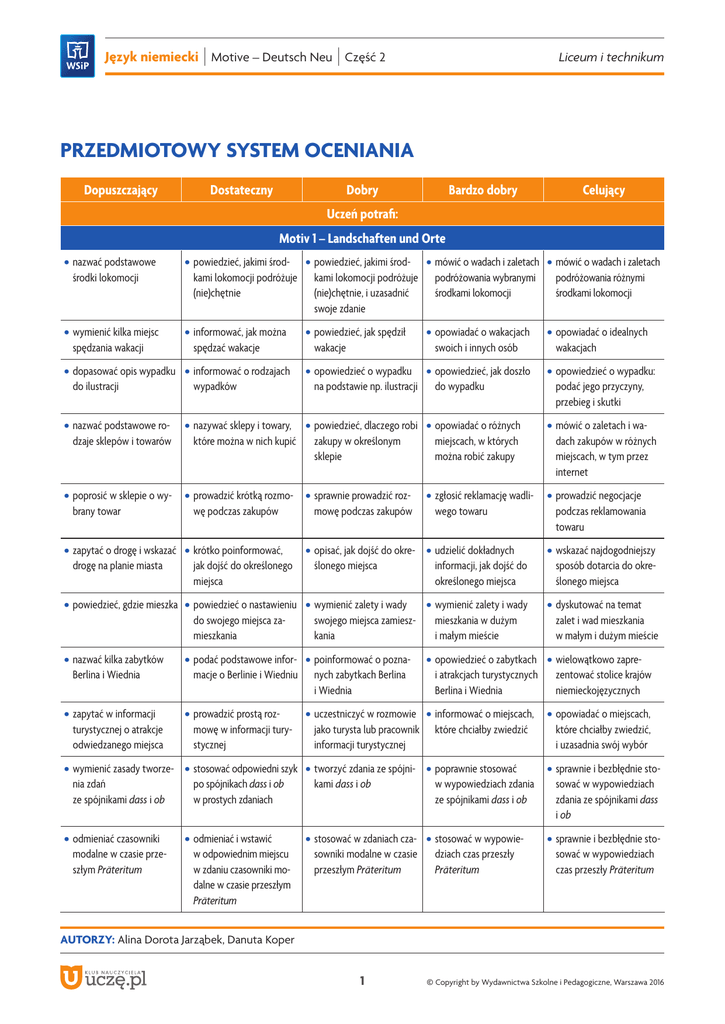 WSiP

Język niemiecki | Motive – Deutsch Neu | Część 2 Liceum i technikum

PRZEDMIOTOWY SYSTEM OCENIANIA

| Dopuszczający | Dostateczny | Dobry | Bardzo dobry | Celujący |
|---|---|---|---|---|
| Uczeń potrafi: | | | | |
| Motiv 1 – Landschaften und Orte | | | | |
| • nazwać podstawowe środki lokomocji | • powiedzieć, jakimi środkami lokomocji podróżuje (nie)chętnie | • powiedzieć, jakimi środkami lokomocji podróżuje (nie)chętnie, i uzasadnić swoje zdanie | • mówić o wadach i zaletach podróżowania wybranymi środkami lokomocji | • mówić o wadach i zaletach podróżowania różnymi środkami lokomocji |
| • wymienić kilka miejsc spędzania wakacji | • informować, jak można spędzać wakacje | • powiedzieć, jak spędził wakacje | • opowiadać o wakacjach swoich i innych osób | • opowiadać o idealnych wakacjach |
| • dopasować opis wypadku do ilustracji | • informować o rodzajach wypadków | • opowiedzieć o wypadku na podstawie np. ilustracji | • opowiedzieć, jak doszło do wypadku | • opowiedzieć o wypadku: podać jego przyczyny, przebieg i skutki |
| • nazwać podstawowe rodzaje sklepów i towarów | • nazywać sklepy i towary, które można w nich kupić | • powiedzieć, dlaczego robi zakupy w określonym sklepie | • opowiadać o różnych miejscach, w których można robić zakupy | • mówić o zaletach i wadach zakupów w różnych miejscach, w tym przez internet |
| • poprosić w sklepie o wybrany towar | • prowadzić krótką rozmowę podczas zakupów | • sprawnie prowadzić rozmowę podczas zakupów | • zgłosić reklamację wadliwego towaru | • prowadzić negocjacje podczas reklamowania towaru |
| • zapytać o drogę i wskazać drogę na planie miasta | • krótko poinformować, jak dojść do określonego miejsca | • opisać, jak dojść do określonego miejsca | • udzielić dokładnych informacji, jak dojść do określonego miejsca | • wskazać najdogodniejszy sposób dotarcia do określonego miejsca |
| • powiedzieć, gdzie mieszka | • powiedzieć o nastawieniu do swojego miejsca zamieszkania | • wymienić zalety i wady swojego miejsca zamieszkania | • wymienić zalety i wady mieszkania w dużym i małym mieście | • dyskutować na temat zalet i wad mieszkania w małym i dużym mieście |
| • nazwać kilka zabytków Berlina i Wiednia | • podać podstawowe informacje o Berlinie i Wiedniu | • poinformować o poznanych zabytkach Berlina i Wiednia | • opowiedzieć o zabytkach i atrakcjach turystycznych Berlina i Wiednia | • wielowątkowo zaprezentować stolice krajów niemieckojęzycznych |
| • zapytać w informacji turystycznej o atrakcje odwiedzanego miejsca | • prowadzić prostą rozmowę w informacji turystycznej | • uczestniczyć w rozmowie jako turysta lub pracownik informacji turystycznej | • informować o miejscach, które chciałby zwiedzić | • opowiadać o miejscach, które chciałby zwiedzić, i uzasadnia swój wybór |
| • wymienić zasady tworzenia zdań ze spójnikami dass i ob | • stosować odpowiedni szyk po spójnikach dass i ob w prostych zdaniach | • tworzyć zdania ze spójnikami dass i ob | • poprawnie stosować w wypowiedziach zdania ze spójnikami dass i ob | • sprawnie i bezbłędnie stosować w wypowiedziach zdania ze spójnikami dass i ob |
| • odmieniać czasowniki modalne w czasie przeszłym Präteritum | • odmieniać i wstawić w odpowiednim miejscu w zdaniu czasowniki modalne w czasie przeszłym Präteritum | • stosować w zdaniach czasowniki modalne w czasie przeszłym Präteritum | • stosować w wypowiedziach czas przeszły Präteritum | • sprawnie i bezbłędnie stosować w wypowiedziach czas przeszły Präteritum |

AUTORZY: Alina Dorota Jarząbek, Danuta Koper

KLUB NAUCZYCIELA uczę.pl

1

© Copyright by Wydawnictwa Szkolne i Pedagogiczne, Warszawa 2016